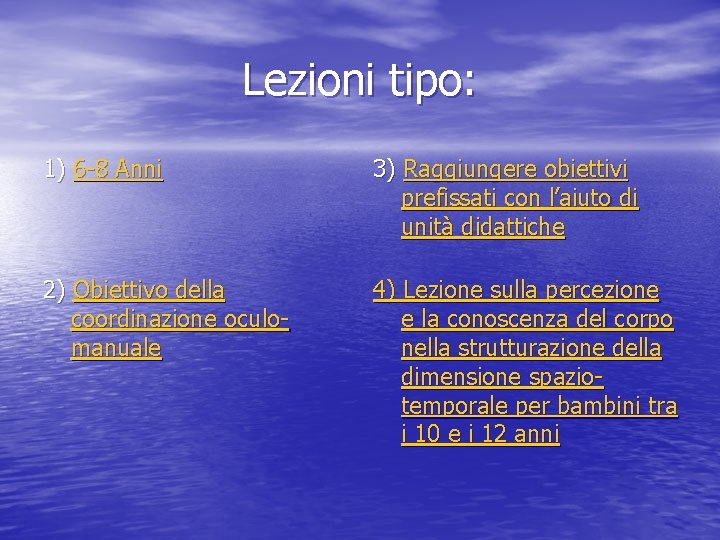 Lezioni tipo:

1) 6-8 Anni

2) Obiettivo della coordinazione oculo-manuale

3) Raggiungere obiettivi prefissati con l'aiuto di unità didattiche

4) Lezione sulla percezione e la conoscenza del corpo nella strutturazione della dimensione spazio-temporale per bambini tra i 10 e i 12 anni